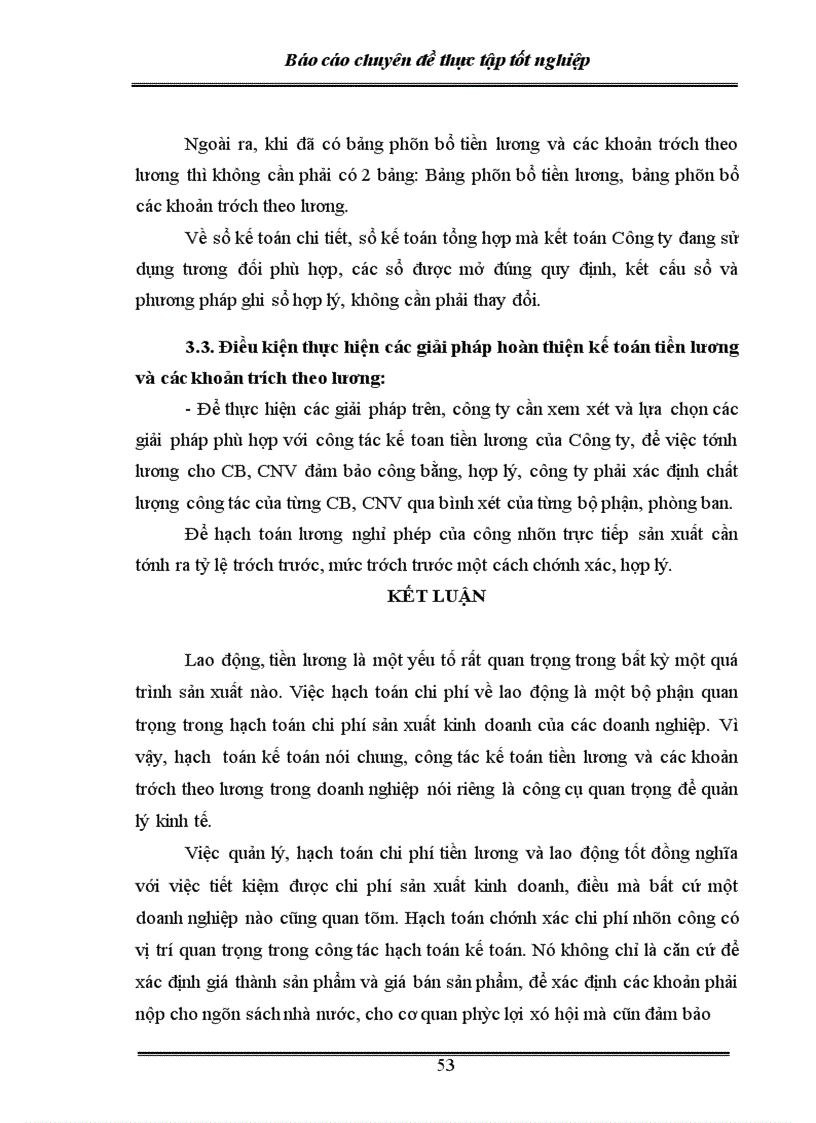 Báo cáo chuyên đề thực tập tốt nghiệp

Ngoài ra, khi đã có bảng phõn bổ tiền lương và các khoản trớch theo lương thì không cần phải có 2 bảng: Bảng phõn bổ tiền lương, bảng phõn bổ các khoản trớch theo lương.

Về sổ kế toán chi tiết, sổ kế toán tổng hợp mà kết toán Công ty đang sử dụng tương đối phù hợp, các sổ được mở đúng quy định, kết cấu sổ và phương pháp ghi sổ hợp lý, không cần phải thay đổi.

3.3. Điều kiện thực hiện các giải pháp hoàn thiện kế toán tiền lương và các khoản trích theo lương:

- Để thực hiện các giải pháp trên, công ty cần xem xét và lựa chọn các giải pháp phù hợp với công tác kế toan tiền lương của Công ty, để việc tớnh lương cho CB, CNV đảm bảo công bằng, hợp lý, công ty phải xác định chất lượng công tác của từng CB, CNV qua bình xét của từng bộ phận, phòng ban.

Để hạch toán lương nghỉ phép của công nhõn trực tiếp sản xuất cần tớnh ra tỷ lệ trớch trước, mức trớch trước một cách chớnh xác, hợp lý.

KẾT LUẬN

Lao động, tiền lương là một yếu tố rất quan trọng trong bất kỳ một quá trình sản xuất nào. Việc hạch toán chi phí về lao động là một bộ phận quan trọng trong hạch toán chi phí sản xuất kinh doanh của các doanh nghiệp. Vì vậy, hạch toán kế toán nói chung, công tác kế toán tiền lương và các khoản trớch theo lương trong doanh nghiệp nói riêng là công cụ quan trọng để quản lý kinh tế.

Việc quản lý, hạch toán chi phí tiền lương và lao động tốt đồng nghĩa với việc tiết kiệm được chi phí sản xuất kinh doanh, điều mà bất cứ một doanh nghiệp nào cũng quan tõm. Hạch toán chớnh xác chi phí nhõn công có vị trí quan trọng trong công tác hạch toán kế toán. Nó không chỉ là căn cứ để xác định giá thành sản phẩm và giá bán sản phẩm, để xác định các khoản phải nộp cho ngõn sách nhà nước, cho cơ quan phỳc lợi xó hội mà cũn đảm bảo

53